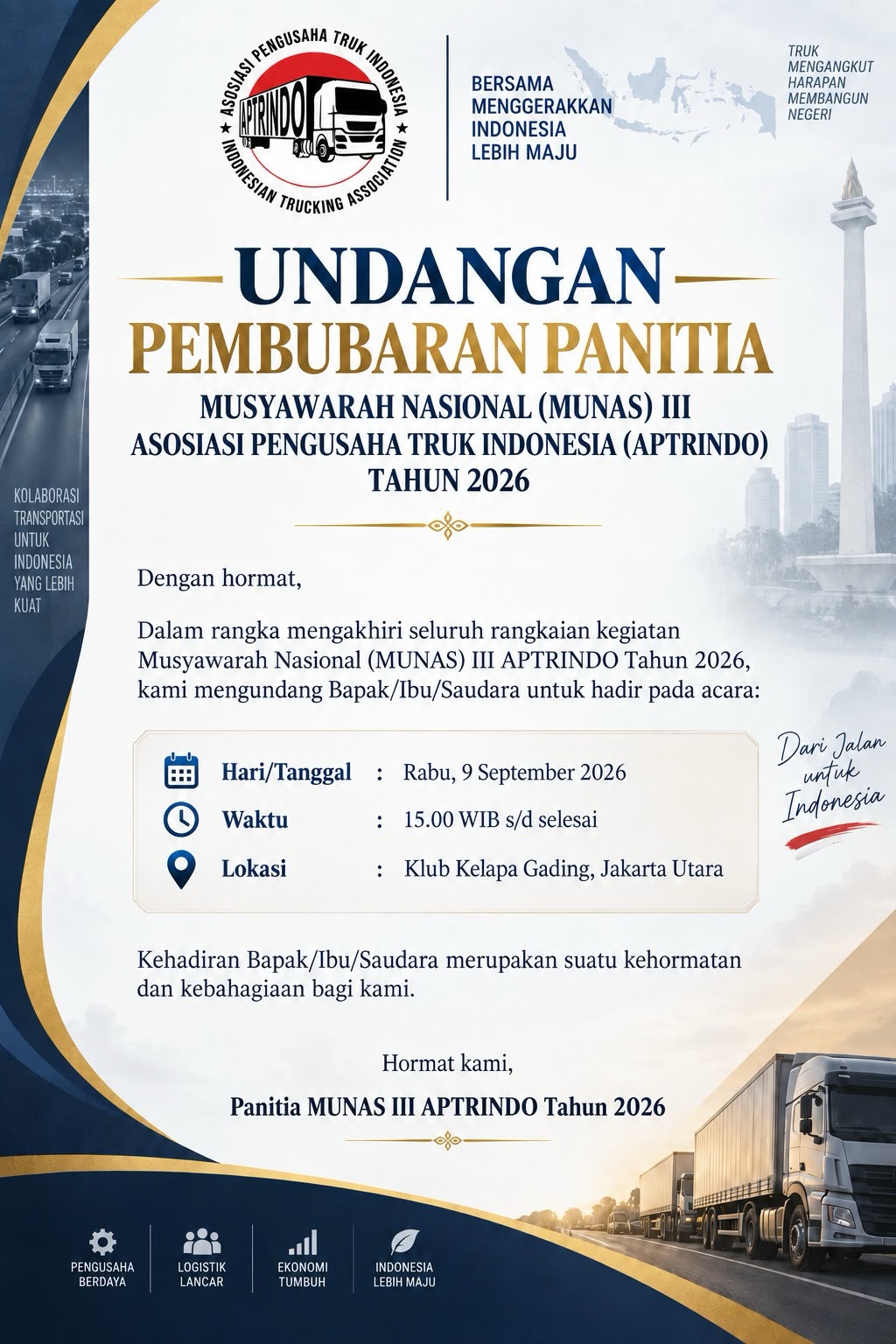 ASOSIASI PENGUSAHA TRUK INDONESIA
APTRINDO
INDONESIAN TRUCKING ASSOCIATION

BERSAMA
MENGGERAKKAN
INDONESIA
LEBIH MAJU

TRUK
MENGANGKUT
HARAPAN
MEMBANGUN
NEGERI

UNDANGAN
PEMBUBARAN PANITIA
MUSYAWARAH NASIONAL (MUNAS) III
ASOSIASI PENGUSAHA TRUK INDONESIA (APTRINDO)
TAHUN 2026

KOLABORASI
TRANSPORTASI
UNTUK
INDONESIA
YANG LEBIH
KUAT

Dengan hormat,

Dalam rangka mengakhiri seluruh rangkaian kegiatan Musyawarah Nasional (MUNAS) III APTRINDO Tahun 2026, kami mengundang Bapak/Ibu/Saudara untuk hadir pada acara:

Hari/Tanggal : Rabu, 9 September 2026
Waktu : 15.00 WIB s/d selesai
Lokasi : Klub Kelapa Gading, Jakarta Utara

Dari Jalan
untuk
Indonesia

Kehadiran Bapak/Ibu/Saudara merupakan suatu kehormatan dan kebahagiaan bagi kami.

Hormat kami,

Panitia MUNAS III APTRINDO Tahun 2026

PENGUSAHA
BERDAYA

LOGISTIK
LANCAR

EKONOMI
TUMBUH

INDONESIA
LEBIH MAJU